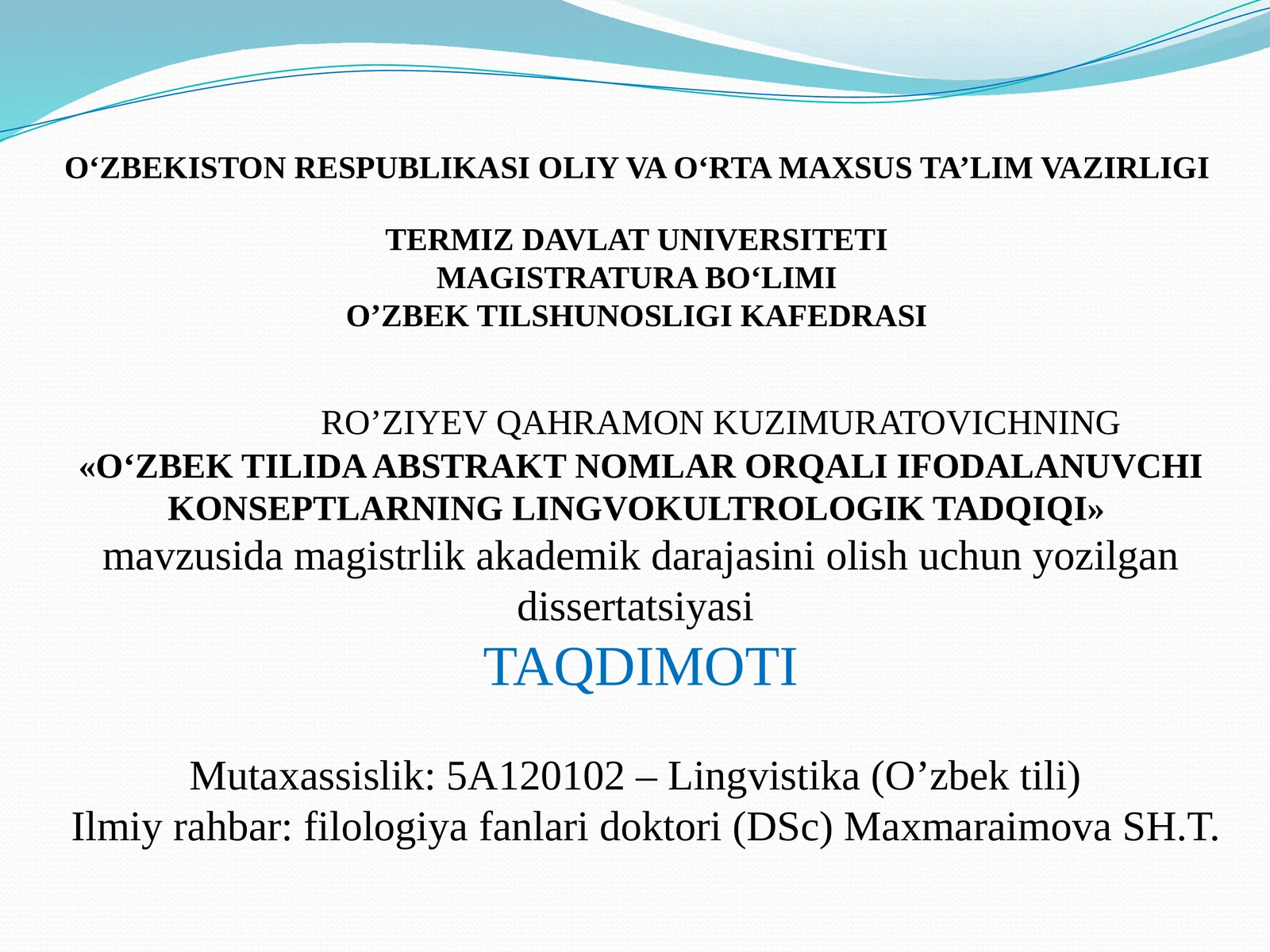 O‘ZBEKISTON RESPUBLIKASI OLIY VA O‘RTA MAXSUS TA’LIM VAZIRLIGI

TERMIZ DAVLAT UNIVERSITETI
MAGISTRATURA BO‘LIMI
O’ZBEK TILSHUNOSLIGI KAFEDRASI

RO’ZIYEV QAHRAMON KUZIMURATOVICHNING
«O‘ZBEK TILIDA ABSTRAKT NOMLAR ORQALI IFODALANUVCHI KONSEPTLARNING LINGVOKULTROLOGIK TADQIQI»
mavzusida magistrlik akademik darajasini olish uchun yozilgan dissertatsiyasi
TAQDIMOTI

Mutaxassislik: 5A120102 – Lingvistika (O’zbek tili)
Ilmiy rahbar: filologiya fanlari doktori (DSc) Maxmaraimova SH.T.